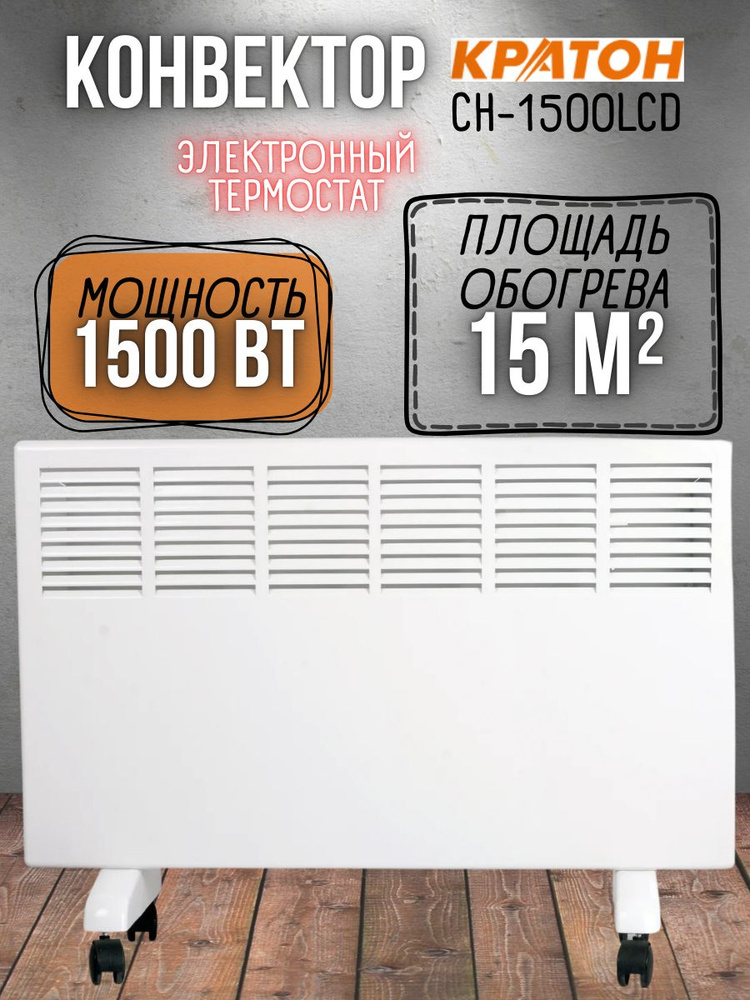 КОНВЕКТОР КРАТОН CH-1500LCD

ЭЛЕКТРОННЫЙ ТЕРМОСТАТ

МОЩНОСТЬ 1500 ВТ

ПЛОЩАДЬ ОБОГРЕВА 15 $М^2$